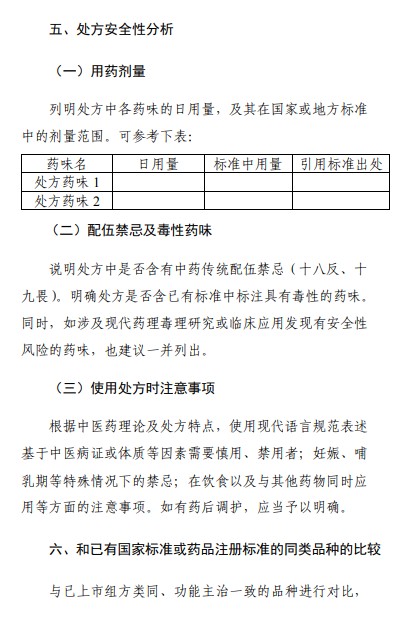 五、处方安全性分析

（一）用药剂量

列明处方中各药味的日用量，及其在国家或地方标准中的剂量范围。可参考下表：

| 药味名 | 日用量 | 标准中用量 | 引用标准出处 |
|---|---|---|---|
| 处方药味 1 | | | |
| 处方药味 2 | | | |

（二）配伍禁忌及毒性药味

说明处方中是否含有中药传统配伍禁忌（十八反、十九畏）。明确处方是否含已有标准中标注具有毒性的药味。同时，如涉及现代药理毒理研究或临床应用发现有安全性风险的药味，也建议一并列出。

（三）使用处方时注意事项

根据中医药理论及处方特点，使用现代语言规范表述基于中医病证或体质等因素需要慎用、禁用者；妊娠、哺乳期等特殊情况下的禁忌；在饮食以及与其他药物同时应用等方面的注意事项。如有药后调护，应当予以明确。

六、和已有国家标准或药品注册标准的同类品种的比较

与已上市组方类同、功能主治一致的品种进行对比，